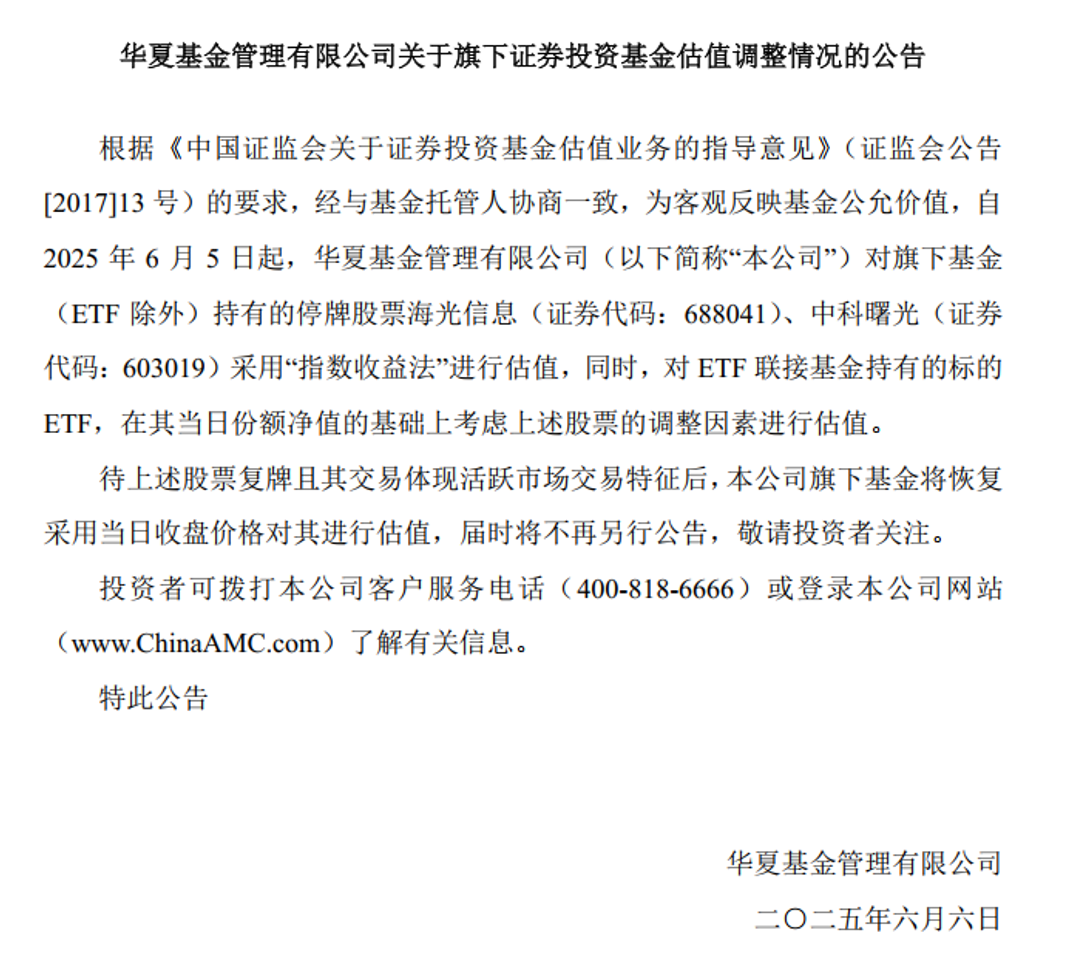 华夏基金管理有限公司关于旗下证券投资基金估值调整情况的公告

根据《中国证监会关于证券投资基金估值业务的指导意见》（证监会公告[2017]13 号）的要求，经与基金托管人协商一致，为客观反映基金公允价值，自 2025 年 6 月 5 日起，华夏基金管理有限公司（以下简称“本公司”）对旗下基金（ETF 除外）持有的停牌股票海光信息（证券代码：688041）、中科曙光（证券代码：603019）采用“指数收益法”进行估值，同时，对 ETF 联接基金持有的标的 ETF，在其当日份额净值的基础上考虑上述股票的调整因素进行估值。

待上述股票复牌且其交易体现活跃市场交易特征后，本公司旗下基金将恢复采用当日收盘价格对其进行估值，届时将不再另行公告，敬请投资者关注。

投资者可拨打本公司客户服务电话（400-818-6666）或登录本公司网站（www.ChinaAMC.com）了解有关信息。

特此公告

华夏基金管理有限公司

二〇二五年六月六日